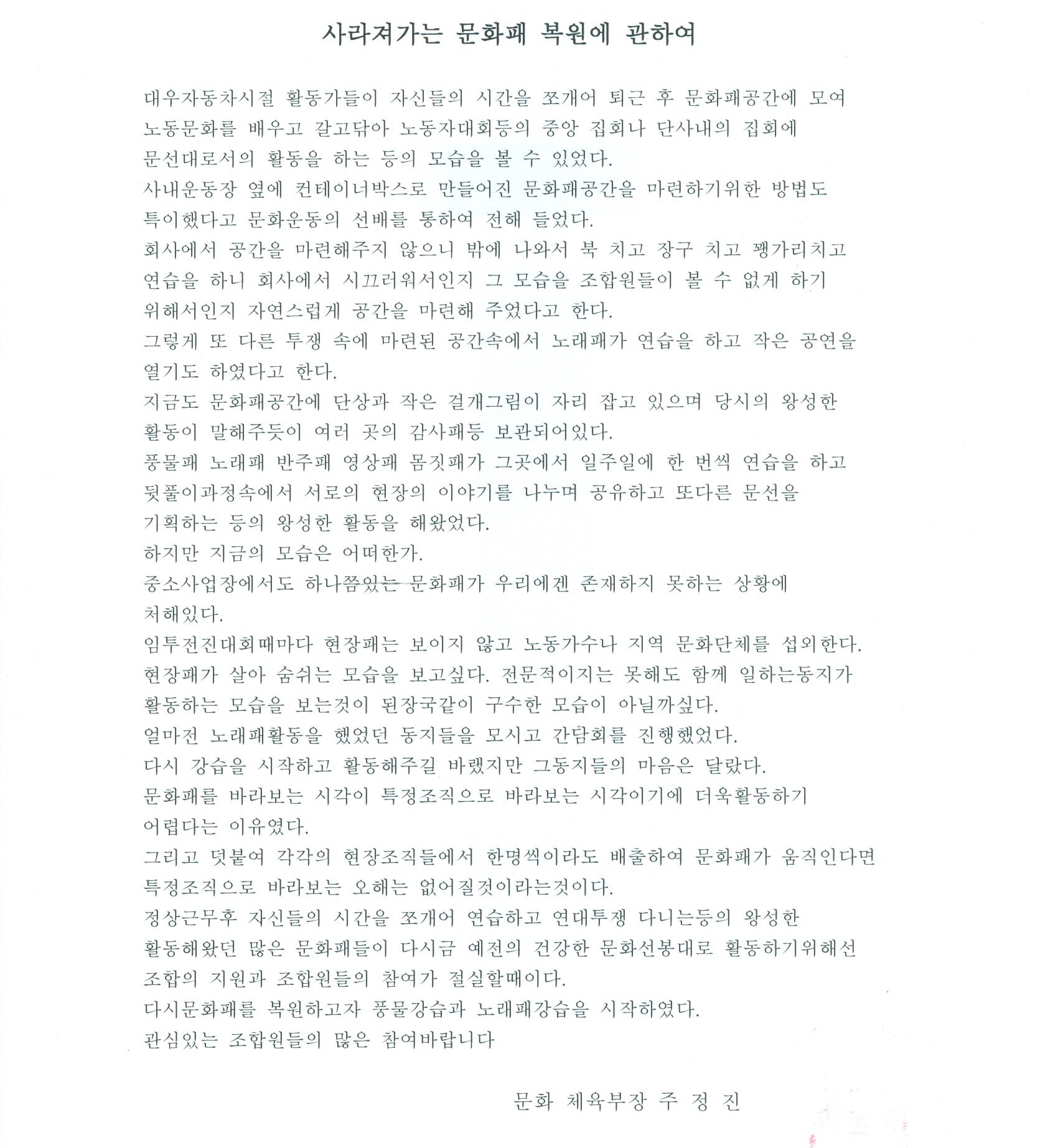 사라져가는 문화패 복원에 관하여

대우자동차시절 활동가들이 자신들의 시간을 쪼개어 퇴근 후 문화패공간에 모여 노동문화를 배우고 갈고닦아 노동자대회등의 중앙 집회나 단사내의 집회에 문선대로서의 활동을 하는 등의 모습을 볼 수 있었다.
사내운동장 옆에 컨테이너박스로 만들어진 문화패공간을 마련하기위한 방법도 특이했다고 문화운동의 선배를 통하여 전해 들었다.
회사에서 공간을 마련해주지 않으니 밖에 나와서 북 치고 장구 치고 꽹가리치고 연습을 하니 회사에서 시끄러워서인지 그 모습을 조합원들이 볼 수 없게 하기 위해서인지 자연스럽게 공간을 마련해 주었다고 한다.
그렇게 또 다른 투쟁 속에 마련된 공간속에서 노래패가 연습을 하고 작은 공연을 열기도 하였다고 한다.
지금도 문화패공간에 단상과 작은 걸개그림이 자리 잡고 있으며 당시의 왕성한 활동이 말해주듯이 여러 곳의 감사패등 보관되어있다.
풍물패 노래패 반주패 영상패 몸짓패가 그곳에서 일주일에 한 번씩 연습을 하고 뒷풀이과정속에서 서로의 현장의 이야기를 나누며 공유하고 또다른 문선을 기획하는 등의 왕성한 활동을 해왔었다.
하지만 지금의 모습은 어떠한가.
중소사업장에서도 하나쯤있는 문화패가 우리에겐 존재하지 못하는 상황에 처해있다.
임투전진대회때마다 현장패는 보이지 않고 노동가수나 지역 문화단체를 섭외한다.
현장패가 살아 숨쉬는 모습을 보고싶다. 전문적이지는 못해도 함께 일하는동지가 활동하는 모습을 보는것이 된장국같이 구수한 모습이 아닐까싶다.
얼마전 노래패활동을 했었던 동지들을 모시고 간담회를 진행했었다.
다시 강습을 시작하고 활동해주길 바랬지만 그동지들의 마음은 달랐다.
문화패를 바라보는 시각이 특정조직으로 바라보는 시각이기에 더욱활동하기 어렵다는 이유였다.
그리고 덧붙여 각각의 현장조직들에서 한명씩이라도 배출하여 문화패가 움직인다면 특정조직으로 바라보는 오해는 없어질것이라는것이다.
정상근무후 자신들의 시간을 쪼개어 연습하고 연대투쟁 다니는등의 왕성한 활동해왔던 많은 문화패들이 다시금 예전의 건강한 문화선봉대로 활동하기위해선 조합의 지원과 조합원들의 참여가 절실할때이다.
다시문화패를 복원하고자 풍물강습과 노래패강습을 시작하였다.
관심있는 조합원들의 많은 참여바랍니다

문화 체육부장 주 정 진